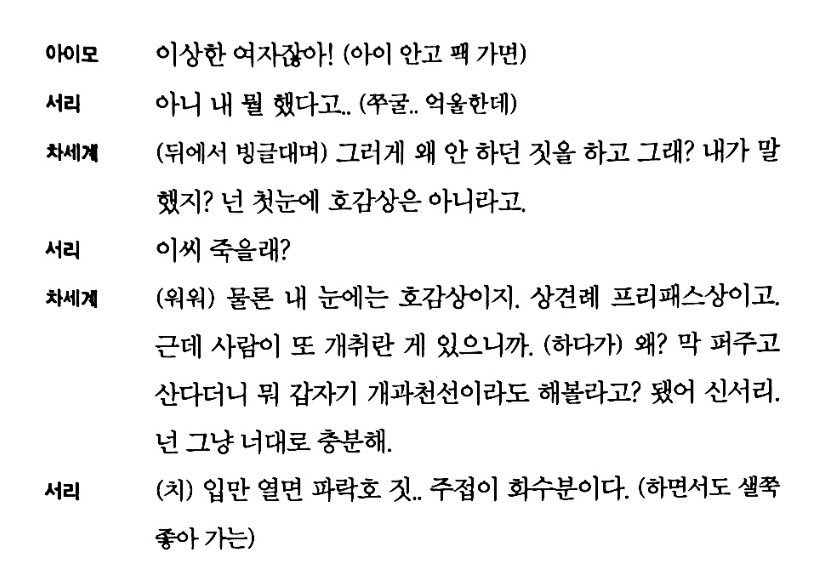 아이모 이상한 여자잖아! (아이 안고 팩 가면)

서리 아니 내 뭘 했다고.. (쭈굴.. 억울한데)

차세계 (뒤에서 빙글대며) 그러게 왜 안 하던 짓을 하고 그래? 내가 말했지? 넌 첫눈에 호감상은 아니라고.

서리 이씨 죽을래?

차세계 (워워) 물론 내 눈에는 호감상이지. 상견례 프리패스상이고. 근데 사람이 또 개취란 게 있으니까. (하다가) 왜? 막 퍼주고 산다더니 뭐 갑자기 개과천선이라도 해볼라고? 됐어 신서리. 넌 그냥 너대로 충분해.

서리 (치) 입만 열면 파락호 짓.. 주접이 화수분이다. (하면서도 샐쭉 좋아 가는)